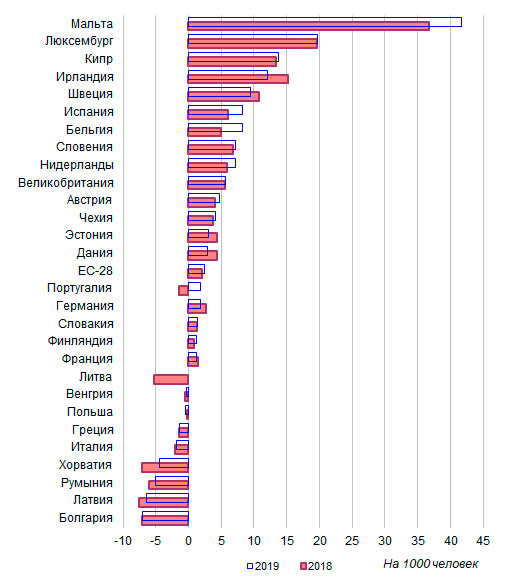 Мальта
Люксембург
Кипр
Ирландия
Швеция
Испания
Бельгия
Словения
Нидерланды
Великобритания
Австрия
Чехия
Эстония
Дания
ЕС-28
Португалия
Германия
Словакия
Финляндия
Франция
Литва
Венгрия
Польша
Греция
Италия
Хорватия
Румыния
Латвия
Болгария

-10 -5 0 5 10 15 20 25 30 35 40 45

2019 2018 На 1000 человек